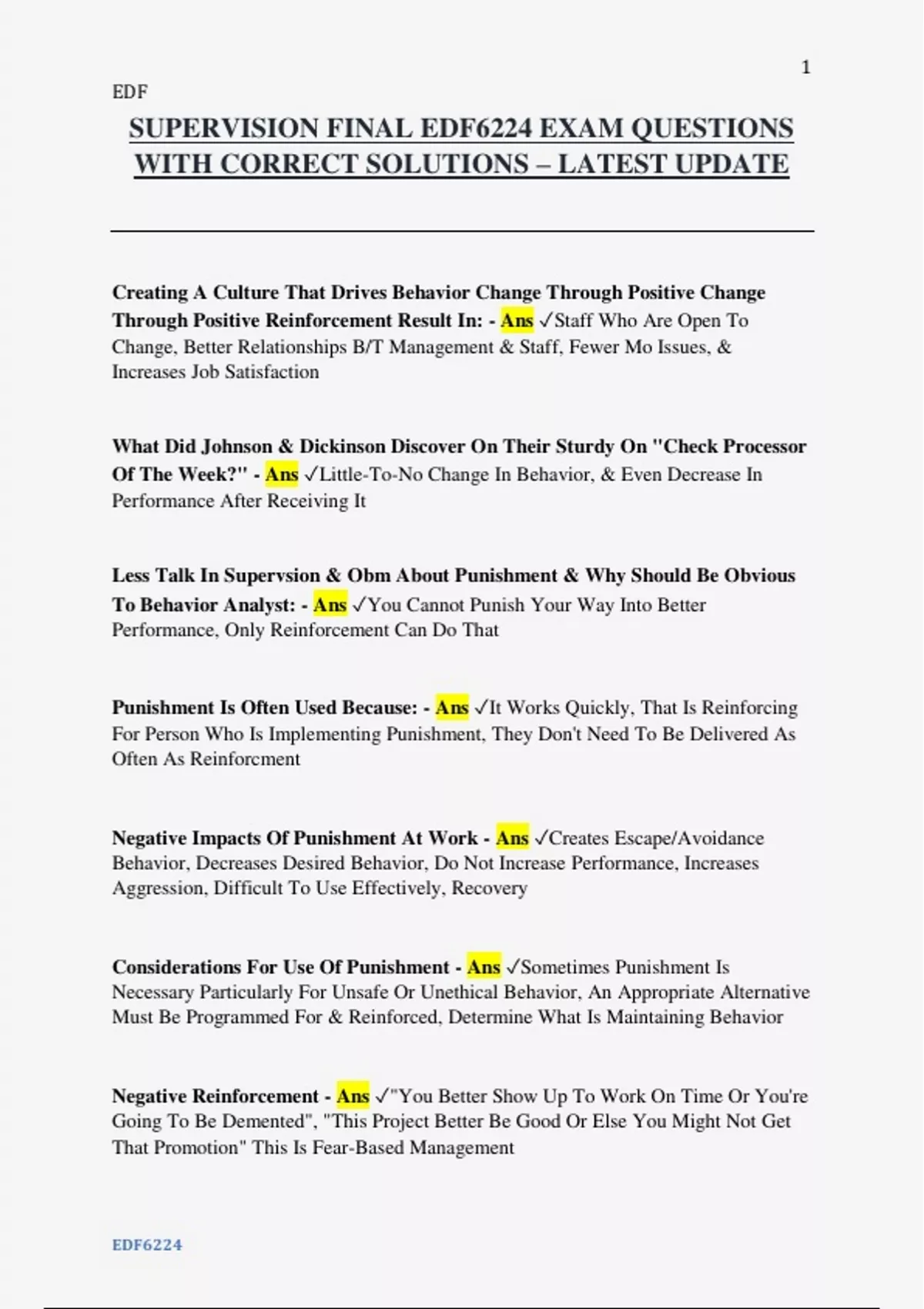 1

EDF

SUPERVISION FINAL EDF6224 EXAM QUESTIONS WITH CORRECT SOLUTIONS – LATEST UPDATE

Creating A Culture That Drives Behavior Change Through Positive Change Through Positive Reinforcement Result In: - Ans ✓Staff Who Are Open To Change, Better Relationships B/T Management & Staff, Fewer Mo Issues, & Increases Job Satisfaction

What Did Johnson & Dickinson Discover On Their Sturdy On "Check Processor Of The Week?" - Ans ✓Little-To-No Change In Behavior, & Even Decrease In Performance After Receiving It

Less Talk In Supervsion & Obm About Punishment & Why Should Be Obvious To Behavior Analyst: - Ans ✓You Cannot Punish Your Way Into Better Performance, Only Reinforcement Can Do That

Punishment Is Often Used Because: - Ans ✓It Works Quickly, That Is Reinforcing For Person Who Is Implementing Punishment, They Don't Need To Be Delivered As Often As Reinforcment

Negative Impacts Of Punishment At Work - Ans ✓Creates Escape/Avoidance Behavior, Decreases Desired Behavior, Do Not Increase Performance, Increases Aggression, Difficult To Use Effectively, Recovery

Considerations For Use Of Punishment - Ans ✓Sometimes Punishment Is Necessary Particularly For Unsafe Or Unethical Behavior, An Appropriate Alternative Must Be Programmed For & Reinforced, Determine What Is Maintaining Behavior

Negative Reinforcement - Ans ✓"You Better Show Up To Work On Time Or You're Going To Be Demented", "This Project Better Be Good Or Else You Might Not Get That Promotion" This Is Fear-Based Management

EDF6224